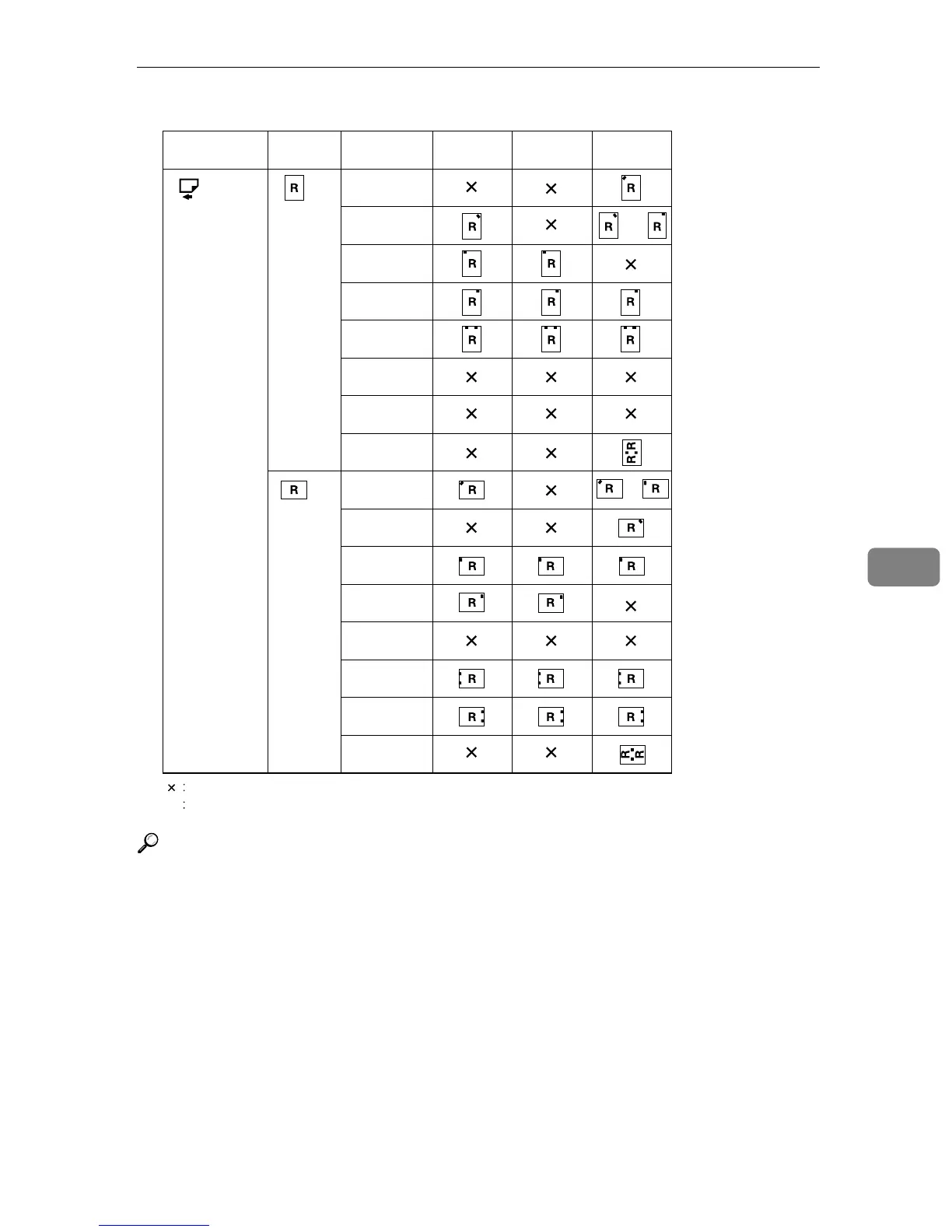 | | | | | | |
|---|---|---|---|---|---|
| | R | | × | × | R |
| | | | R | × | R R |
| | | | R | R | × |
| | | | R | R | R |
| | | | R | R | R |
| | | | × | × | × |
| | | | × | × | × |
| | | | × | × | R R |
| | R | | R | × | R R |
| | | | × | × | R |
| | | | R | R | R |
| | | | R | R | × |
| | | | × | × | × |
| | | | R | R | R |
| | | | R | R | R |
| | | | × | × | R R |

× :
: